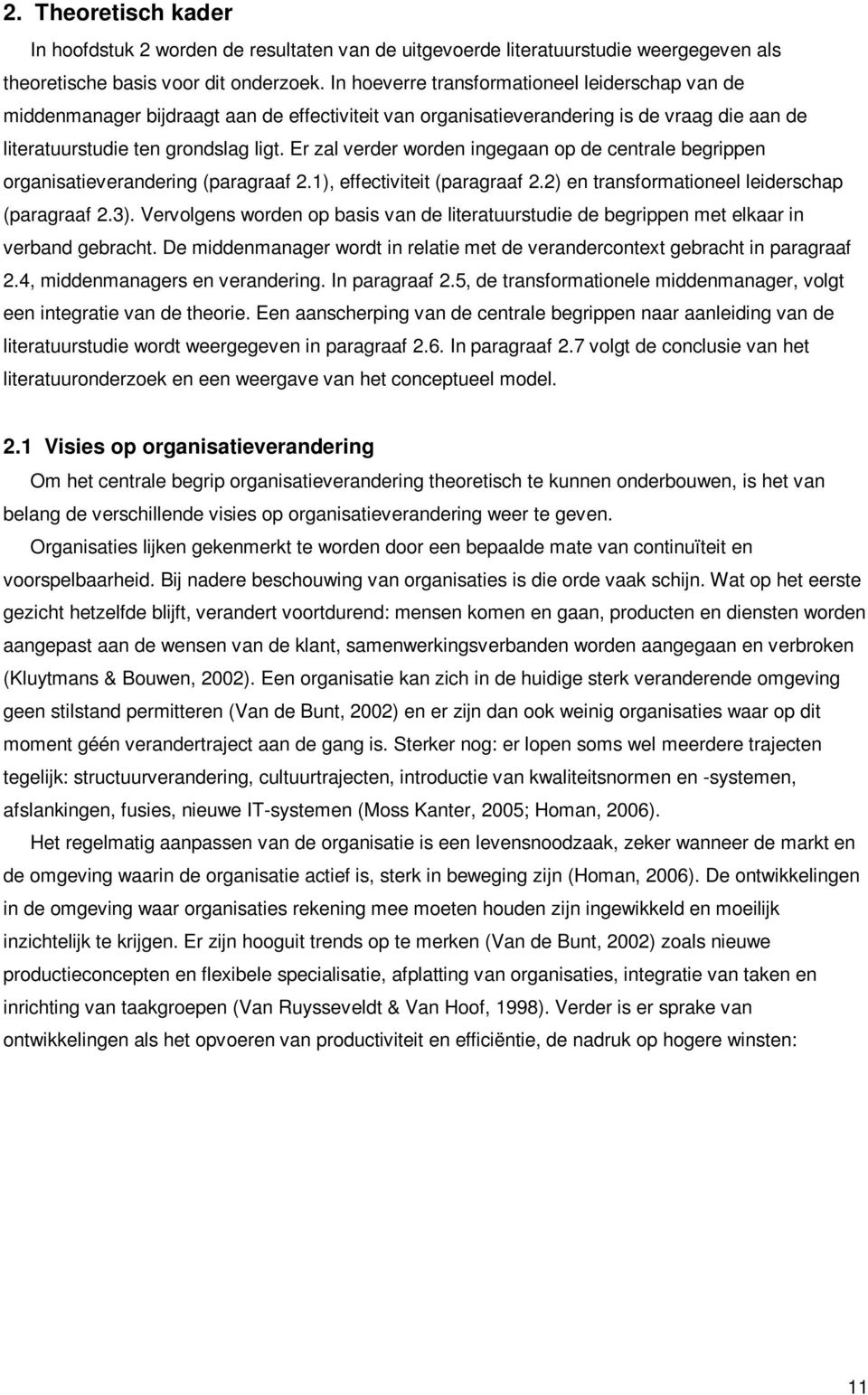 2. Theoretisch kader

In hoofdstuk 2 worden de resultaten van de uitgevoerde literatuurstudie weergegeven als theoretische basis voor dit onderzoek. In hoeverre transformationeel leiderschap van de middenmanager bijdraagt aan de effectiviteit van organisatieverandering is de vraag die aan de literatuurstudie ten grondslag ligt. Er zal verder worden ingegaan op de centrale begrippen organisatieverandering (paragraaf 2.1), effectiviteit (paragraaf 2.2) en transformationeel leiderschap (paragraaf 2.3). Vervolgens worden op basis van de literatuurstudie de begrippen met elkaar in verband gebracht. De middenmanager wordt in relatie met de verandercontext gebracht in paragraaf 2.4, middenmanagers en verandering. In paragraaf 2.5, de transformationele middenmanager, volgt een integratie van de theorie. Een aanscherping van de centrale begrippen naar aanleiding van de literatuurstudie wordt weergegeven in paragraaf 2.6. In paragraaf 2.7 volgt de conclusie van het literatuuronderzoek en een weergave van het conceptueel model.

2.1 Visies op organisatieverandering

Om het centrale begrip organisatieverandering theoretisch te kunnen onderbouwen, is het van belang de verschillende visies op organisatieverandering weer te geven.

Organisaties lijken gekenmerkt te worden door een bepaalde mate van continuïteit en voorspelbaarheid. Bij nadere beschouwing van organisaties is die orde vaak schijn. Wat op het eerste gezicht hetzelfde blijft, verandert voortdurend: mensen komen en gaan, producten en diensten worden aangepast aan de wensen van de klant, samenwerkingsverbanden worden aangegaan en verbroken (Kluytmans & Bouwen, 2002). Een organisatie kan zich in de huidige sterk veranderende omgeving geen stilstand permitteren (Van de Bunt, 2002) en er zijn dan ook weinig organisaties waar op dit moment géén verandertraject aan de gang is. Sterker nog: er lopen soms wel meerdere trajecten tegelijk: structuurverandering, cultuurtrajecten, introductie van kwaliteitsnormen en -systemen, afslankingen, fusies, nieuwe IT-systemen (Moss Kanter, 2005; Homan, 2006).

Het regelmatig aanpassen van de organisatie is een levensnoodzaak, zeker wanneer de markt en de omgeving waarin de organisatie actief is, sterk in beweging zijn (Homan, 2006). De ontwikkelingen in de omgeving waar organisaties rekening mee moeten houden zijn ingewikkeld en moeilijk inzichtelijk te krijgen. Er zijn hooguit trends op te merken (Van de Bunt, 2002) zoals nieuwe productieconcepten en flexibele specialisatie, afplatting van organisaties, integratie van taken en inrichting van taakgroepen (Van Ruysseveldt & Van Hoof, 1998). Verder is er sprake van ontwikkelingen als het opvoeren van productiviteit en efficiëntie, de nadruk op hogere winsten:

11